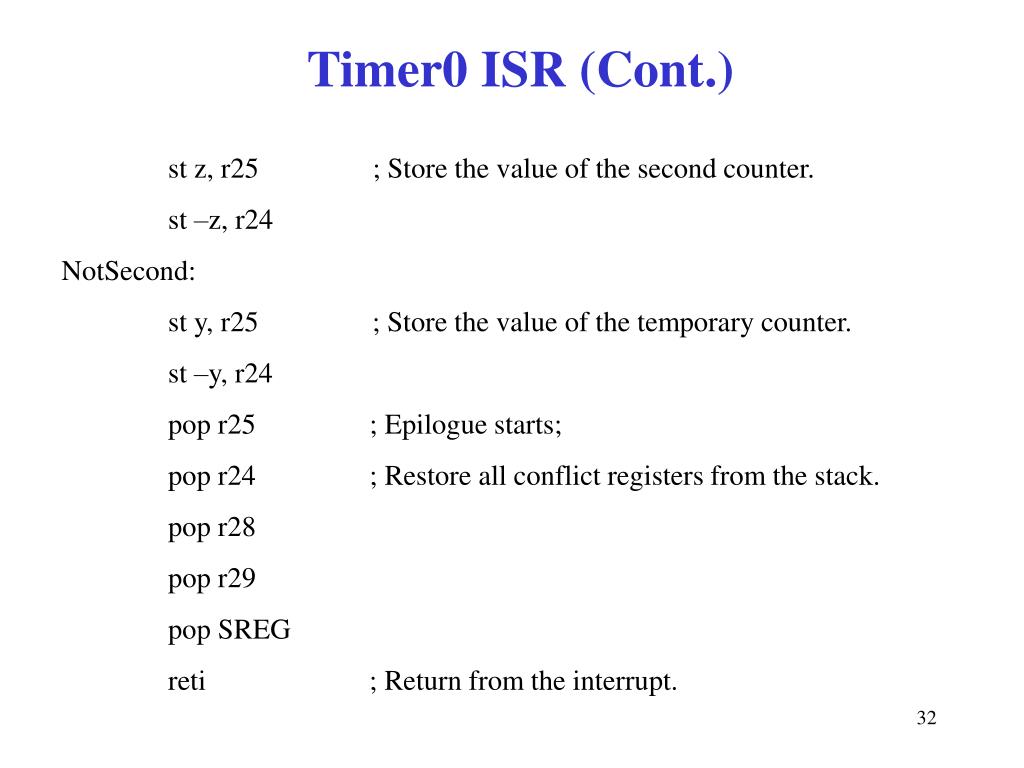 Timer0 ISR (Cont.)

st z, r25 ; Store the value of the second counter.

st –z, r24

NotSecond:

st y, r25 ; Store the value of the temporary counter.

st –y, r24

pop r25 ; Epilogue starts;

pop r24 ; Restore all conflict registers from the stack.

pop r28

pop r29

pop SREG

reti ; Return from the interrupt.

32